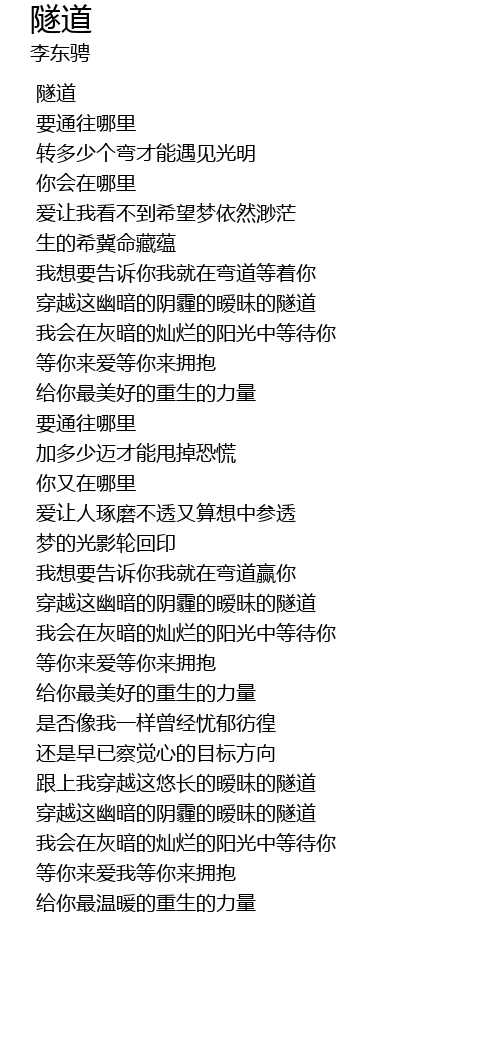 隧道
李东骋

隧道
要通往哪里
转多少个弯才能遇见光明
你会在哪里
爱让我看不到希望梦依然渺茫
生的希冀命藏蕴
我想要告诉你我就在弯道等着你
穿越这幽暗的阴霾的暧昧的隧道
我会在灰暗的灿烂的阳光中等待你
等你来爱等你来拥抱
给你最美好的重生的力量
要通往哪里
加多少迈才能甩掉恐慌
你又在哪里
爱让人琢磨不透又算想中参透
梦的光影轮回印
我想要告诉你我就在弯道赢你
穿越这幽暗的阴霾的暧昧的隧道
我会在灰暗的灿烂的阳光中等待你
等你来爱等你来拥抱
给你最美好的重生的力量
是否像我一样曾经忧郁彷徨
还是早已察觉心的目标方向
跟上我穿越这悠长的暧昧的隧道
穿越这幽暗的阴霾的暧昧的隧道
我会在灰暗的灿烂的阳光中等待你
等你来爱我等你来拥抱
给你最温暖的重生的力量